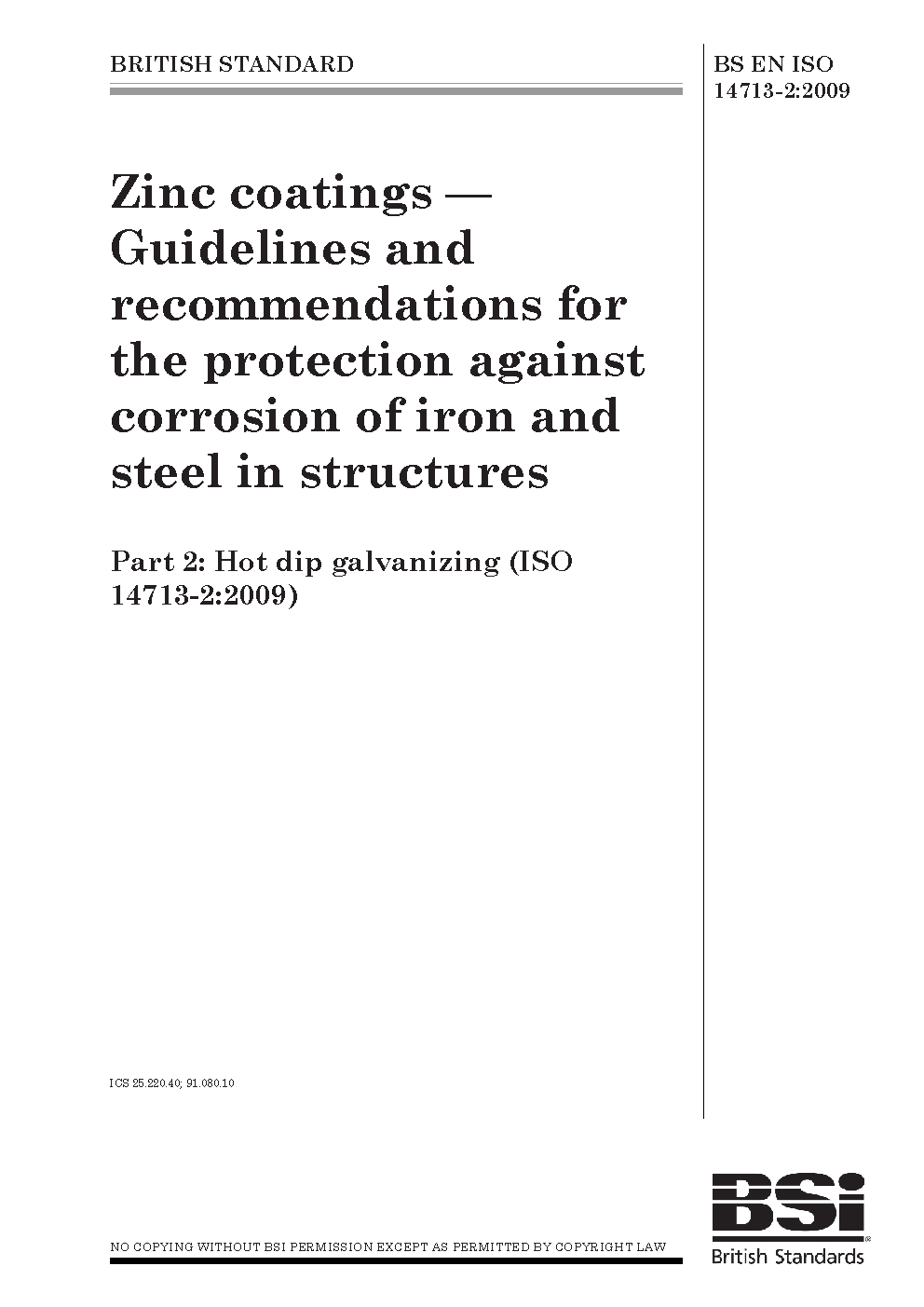 BRITISH STANDARD

BS EN ISO 14713-2:2009

Zinc coatings — Guidelines and recommendations for the protection against corrosion of iron and steel in structures

Part 2: Hot dip galvanizing (ISO 14713-2:2009)

ICS 25.220.40; 91.080.10

NO COPYING WITHOUT BSI PERMISSION EXCEPT AS PERMITTED BY COPYRIGHT LAW

BSi
British Standards